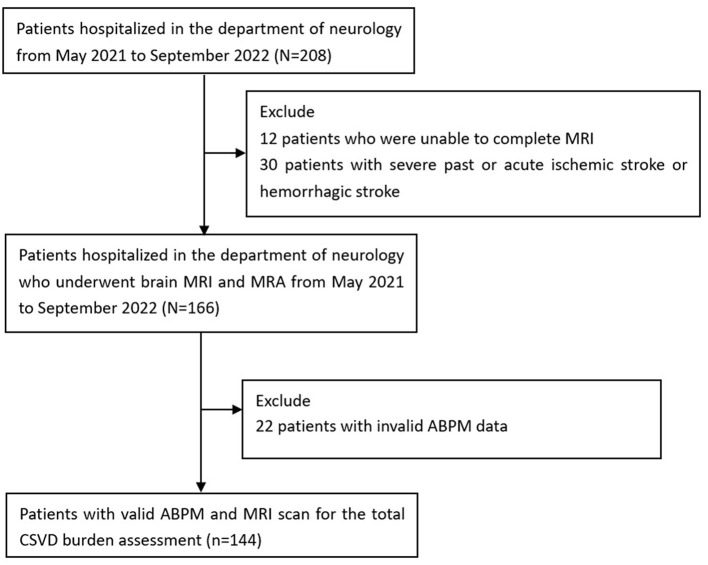 Patients hospitalized in the department of neurology from May 2021 to September 2022 (N=208)

Exclude
12 patients who were unable to complete MRI
30 patients with severe past or acute ischemic stroke or hemorrhagic stroke

Patients hospitalized in the department of neurology who underwent brain MRI and MRA from May 2021 to September 2022 (N=166)

Exclude
22 patients with invalid ABPM data

Patients with valid ABPM and MRI scan for the total CSVD burden assessment (n=144)